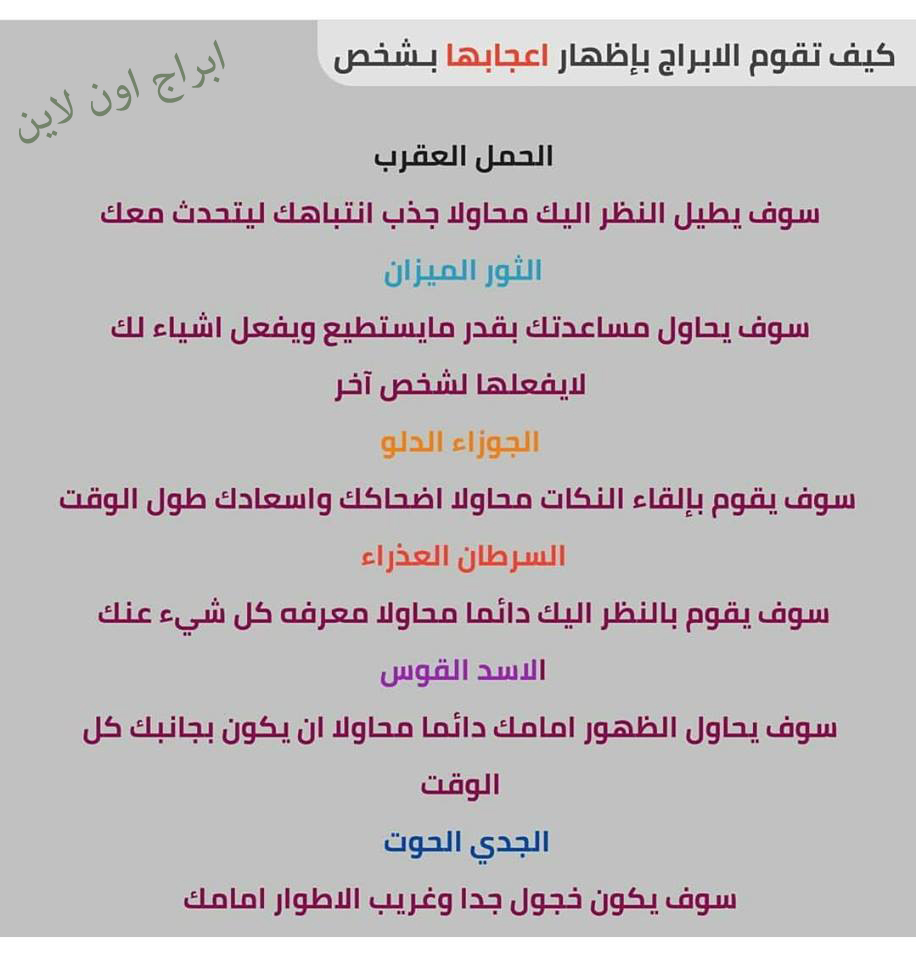 كيف تقوم الابراج بإظهار اعجابها بـشخص

ابراج اون لاين

الحمل العقرب

سوف يطيل النظر اليك محاولا جذب انتباهك ليتحدث معك

الثور الميزان

سوف يحاول مساعدتك بقدر مايستطيع ويفعل اشياء لك لايفعلها لشخص آخر

الجوزاء الدلو

سوف يقوم بإلقاء النكات محاولا اضحاكك واسعادك طول الوقت

السرطان العذراء

سوف يقوم بالنظر اليك دائما محاولا معرفه كل شيء عنك

الاسد القوس

سوف يحاول الظهور امامك دائما محاولا ان يكون بجانبك كل الوقت

الجدي الحوت

سوف يكون خجول جدا وغريب الاطوار امامك